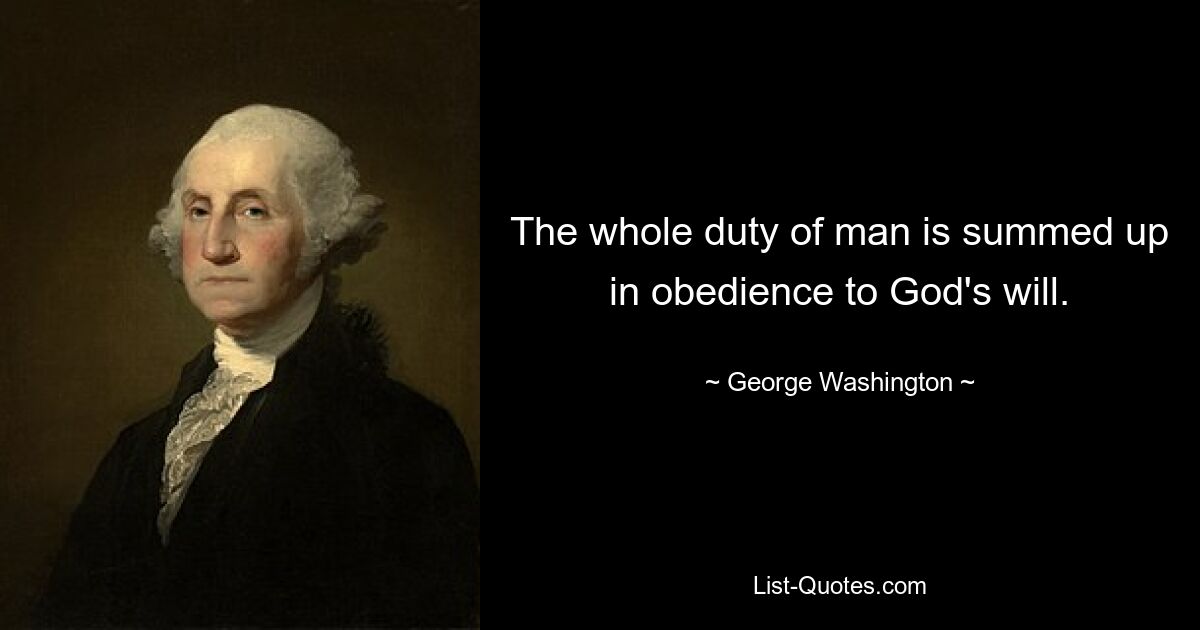 The whole duty of man is summed up in obedience to God's will.

~ George Washington ~

List-Quotes.com